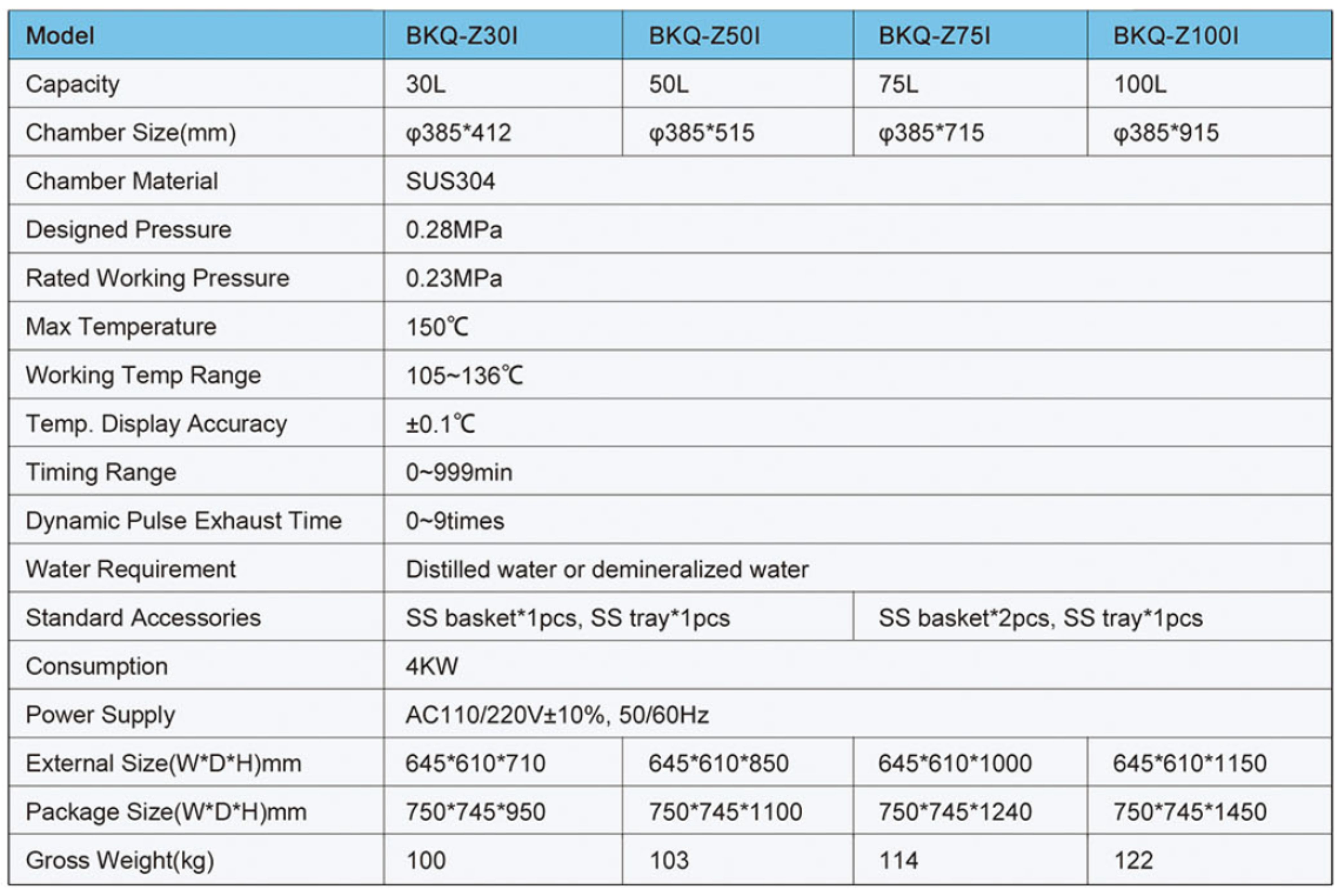 | Model | BKQ-Z30I | BKQ-Z50I | BKQ-Z75I | BKQ-Z100I |
|---|---|---|---|---|
| Capacity | 30L | 50L | 75L | 100L |
| Chamber Size(mm) | φ385*412 | φ385*515 | φ385*715 | φ385*915 |
| Chamber Material | SUS304 | | | |
| Designed Pressure | 0.28MPa | | | |
| Rated Working Pressure | 0.23MPa | | | |
| Max Temperature | 150℃ | | | |
| Working Temp Range | 105~136℃ | | | |
| Temp. Display Accuracy | ±0.1℃ | | | |
| Timing Range | 0~999min | | | |
| Dynamic Pulse Exhaust Time | 0~9times | | | |
| Water Requirement | Distilled water or demineralized water | | | |
| Standard Accessories | SS basket*1pcs, SS tray*1pcs | | SS basket*2pcs, SS tray*1pcs | |
| Consumption | 4KW | | | |
| Power Supply | AC110/220V±10%, 50/60Hz | | | |
| External Size(W*D*H)mm | 645*610*710 | 645*610*850 | 645*610*1000 | 645*610*1150 |
| Package Size(W*D*H)mm | 750*745*950 | 750*745*1100 | 750*745*1240 | 750*745*1450 |
| Gross Weight(kg) | 100 | 103 | 114 | 122 |